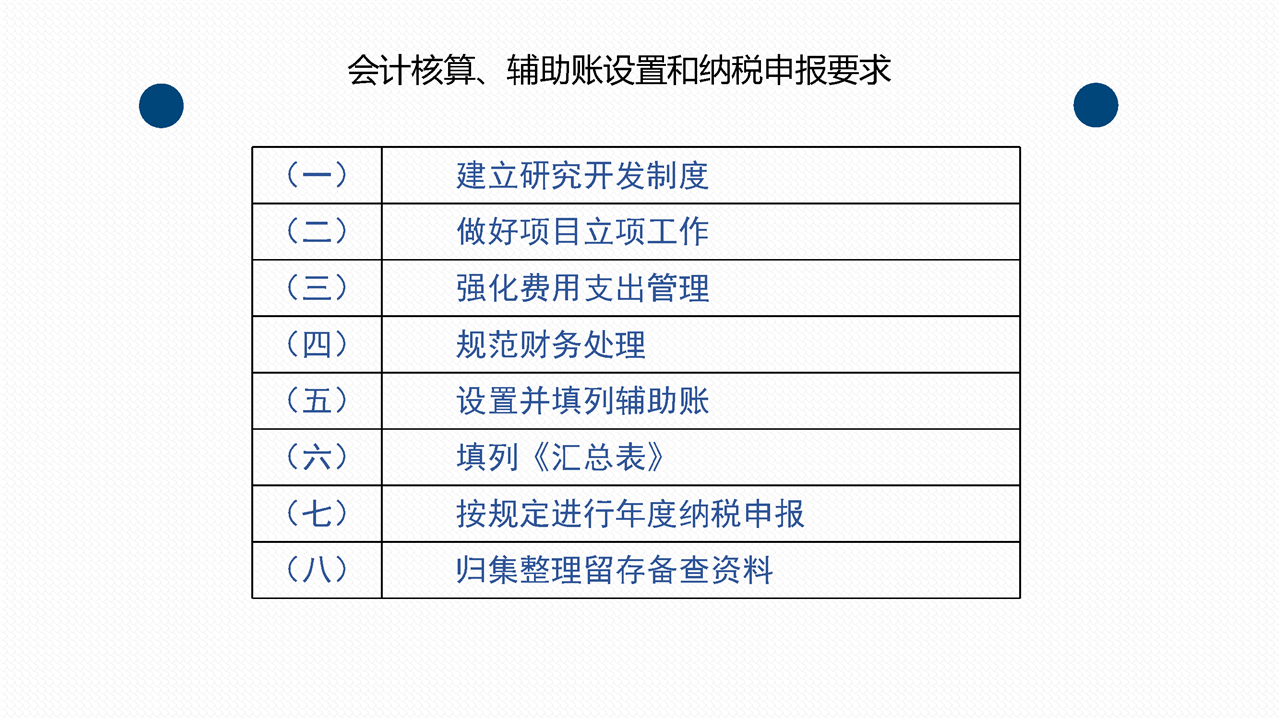 会计核算、辅助账设置和纳税申报要求

| （一） | 建立研究开发制度 |
|---|---|
| （二） | 做好项目立项工作 |
| （三） | 强化费用支出管理 |
| （四） | 规范财务处理 |
| （五） | 设置并填列辅助账 |
| （六） | 填列《汇总表》 |
| （七） | 按规定进行年度纳税申报 |
| （八） | 归集整理留存备查资料 |